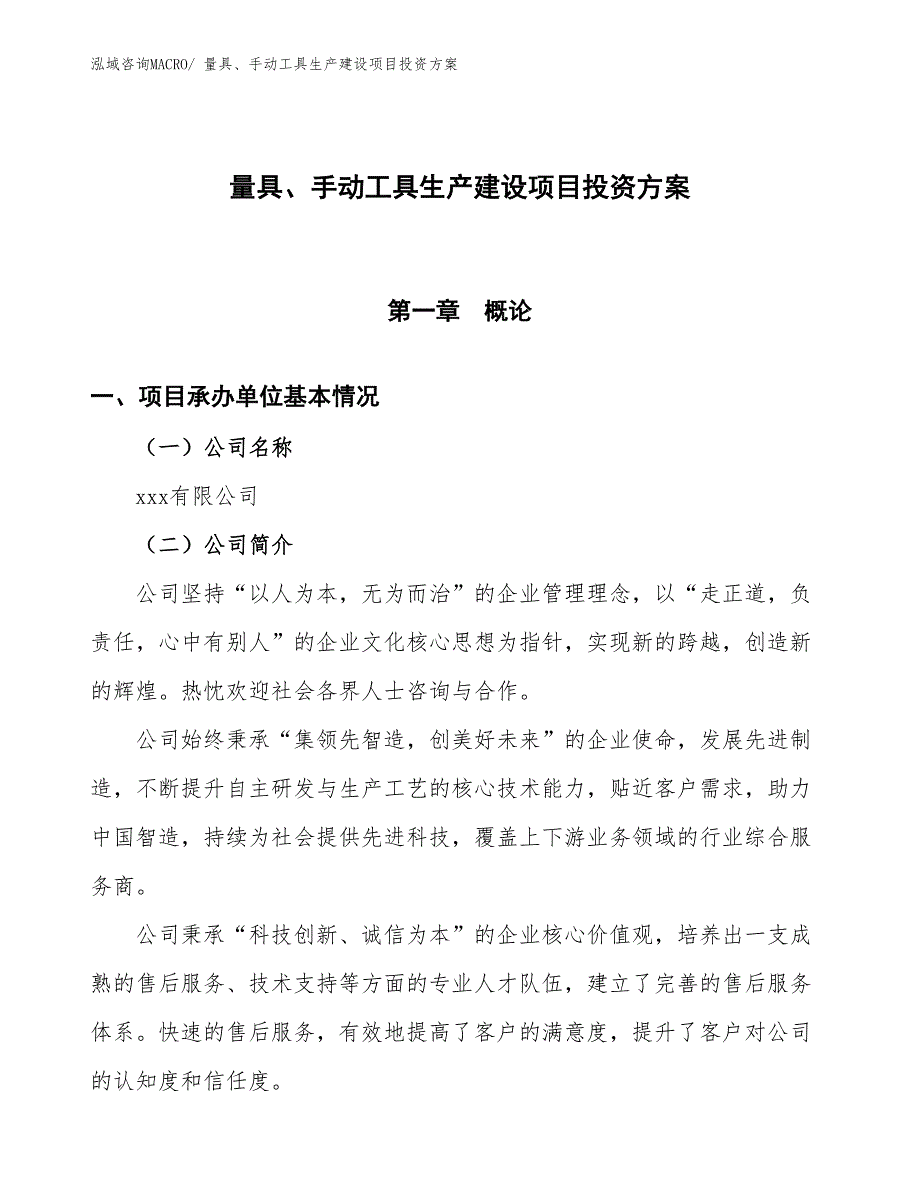 泓域咨询MACRO/ 量具、手动工具生产建设项目投资方案

量具、手动工具生产建设项目投资方案

第一章　概论

一、项目承办单位基本情况

（一）公司名称

xxx有限公司

（二）公司简介

公司坚持“以人为本，无为而治”的企业管理理念，以“走正道，负责任，心中有别人”的企业文化核心思想为指针，实现新的跨越，创造新的辉煌。热忱欢迎社会各界人士咨询与合作。

公司始终秉承“集领先智造，创美好未来”的企业使命，发展先进制造，不断提升自主研发与生产工艺的核心技术能力，贴近客户需求，助力中国智造，持续为社会提供先进科技，覆盖上下游业务领域的行业综合服务商。

公司秉承“科技创新、诚信为本”的企业核心价值观，培养出一支成熟的售后服务、技术支持等方面的专业人才队伍，建立了完善的售后服务体系。快速的售后服务，有效地提高了客户的满意度，提升了客户对公司的认知度和信任度。